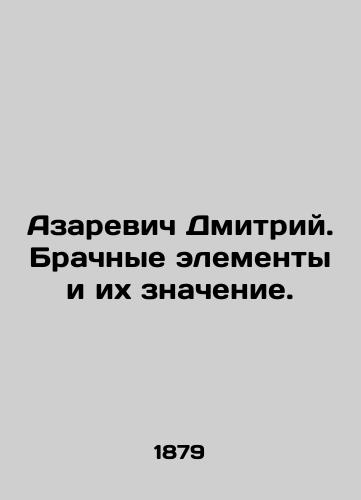 Азаревич Дмитрий. Брачные элементы и их значение.

1879